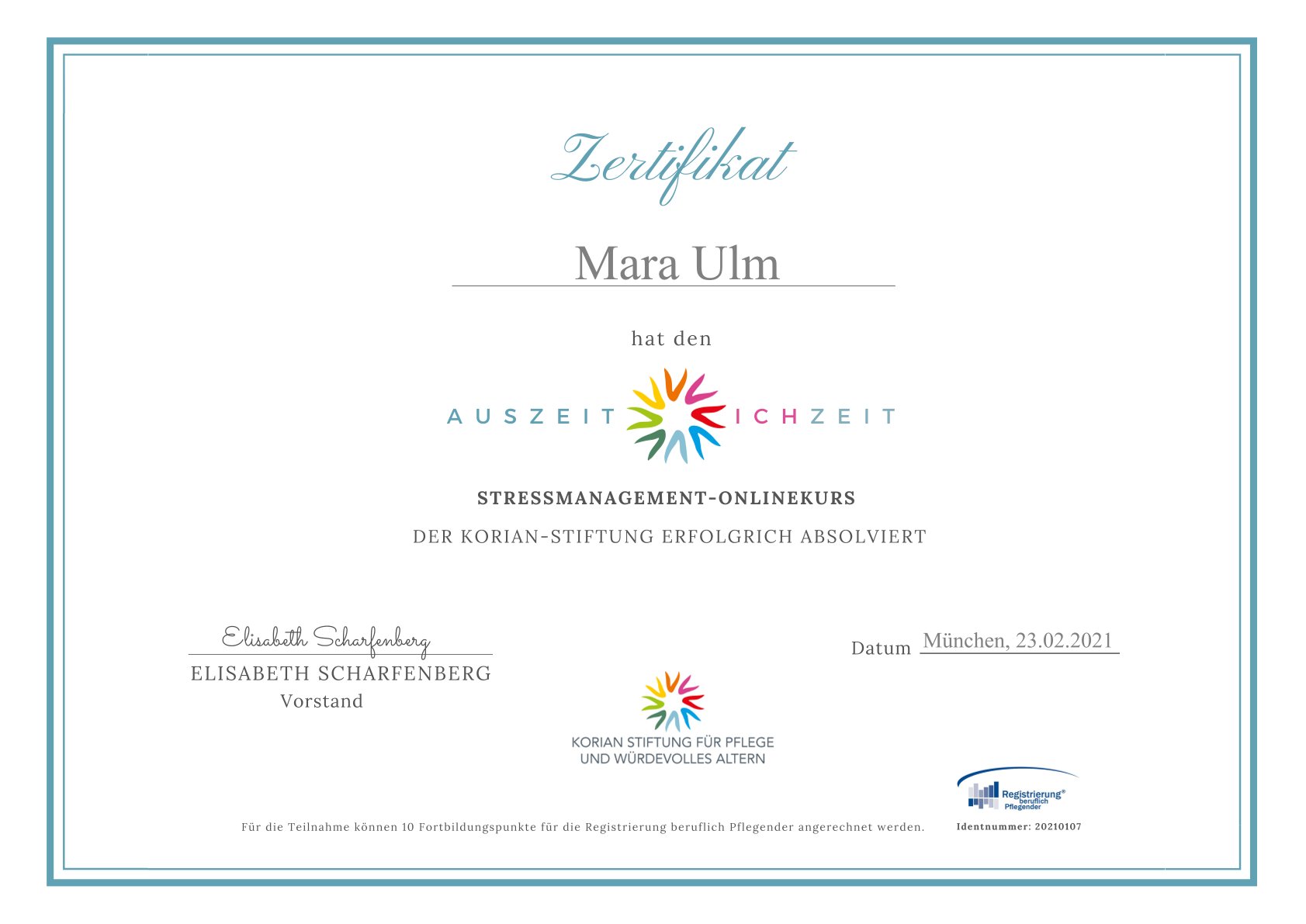 Zertifikat

Mara Ulm

hat den

AUSZEIT ICHZEIT

STRESSMANAGEMENT-ONLINEKURS

DER KORIAN-STIFTUNG ERFOLGRICH ABSOLVIERT

Elisabeth Scharfenberg
ELISABETH SCHARFENBERG
Vorstand

Datum München, 23.02.2021

KORIAN STIFTUNG FÜR PFLEGE UND WÜRDEVOLLES ALTERN

Registrierung® beruflich Pflegender

Für die Teilnahme können 10 Fortbildungspunkte für die Registrierung beruflich Pflegender angerechnet werden.

Identnummer: 20210107